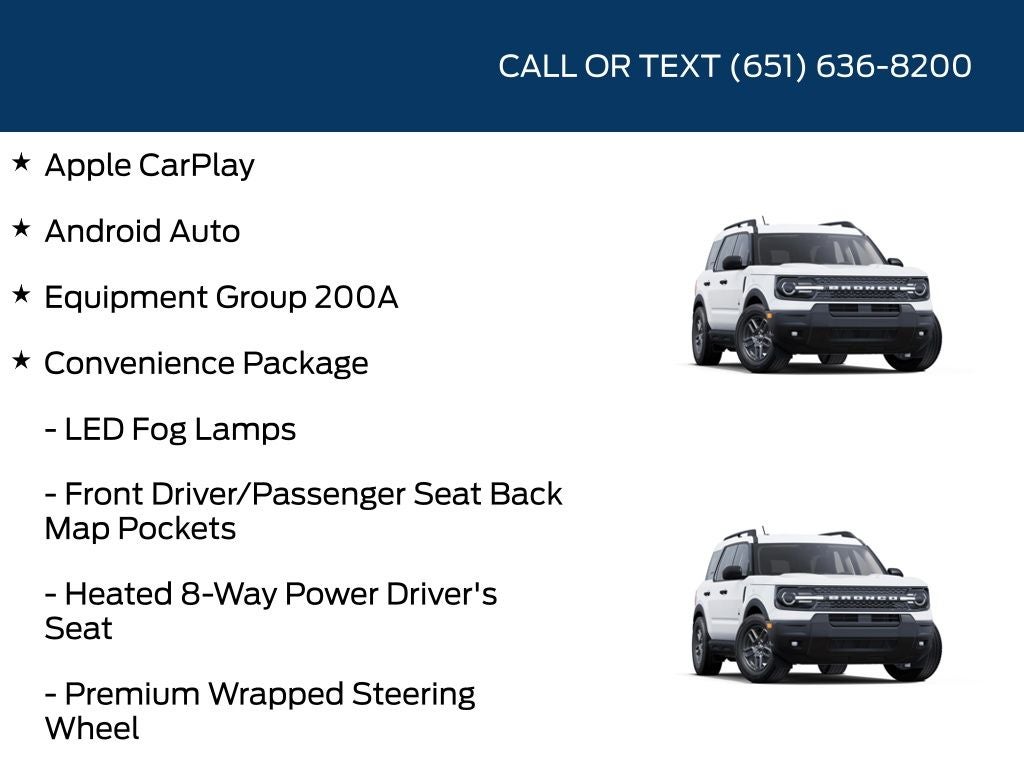 CALL OR TEXT (651) 636-8200

★ Apple CarPlay

★ Android Auto

★ Equipment Group 200A

★ Convenience Package

- LED Fog Lamps

- Front Driver/Passenger Seat Back Map Pockets

- Heated 8-Way Power Driver's Seat

- Premium Wrapped Steering Wheel

BRONCO

BRONCO